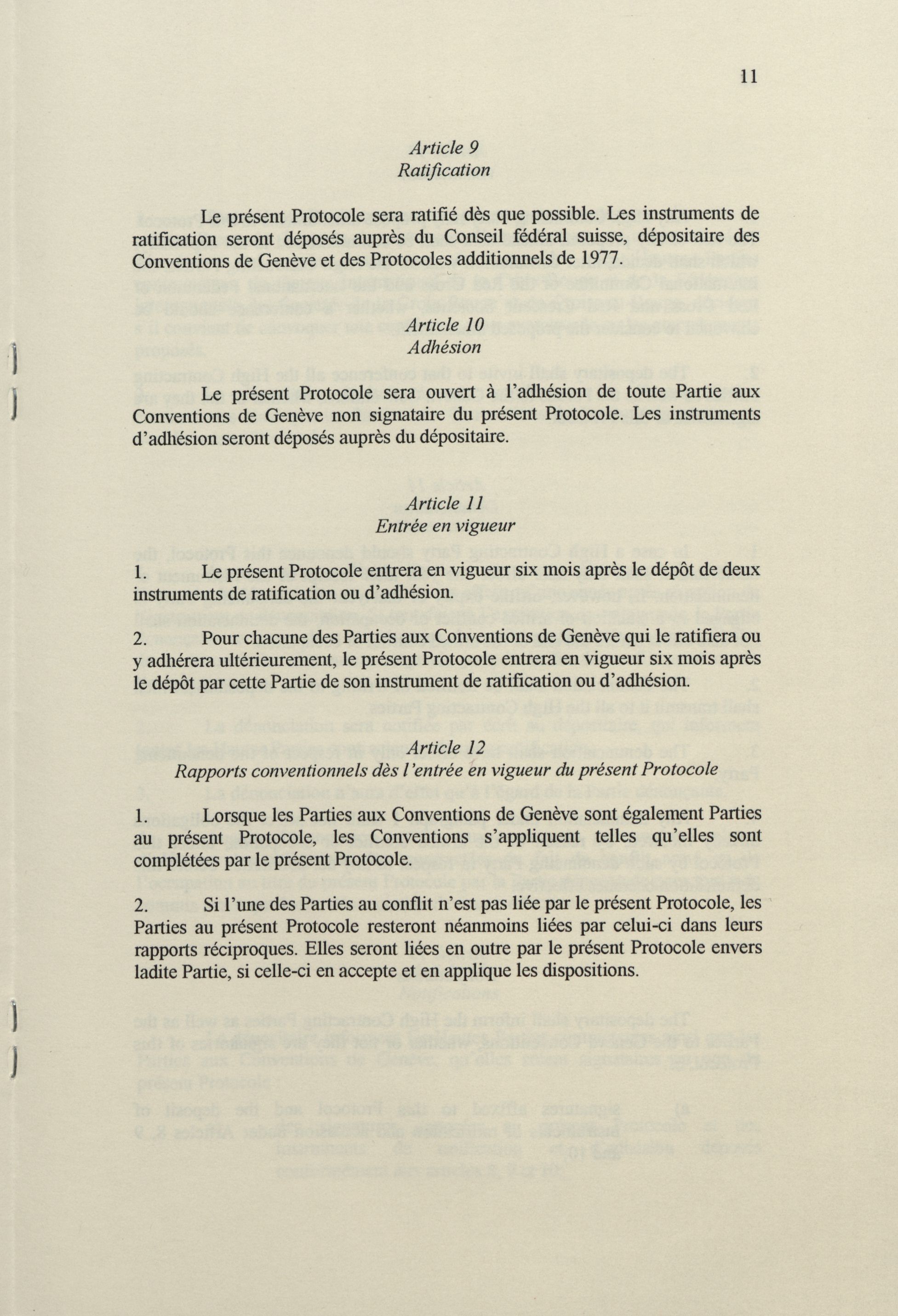 11

Article 9
Ratification

Le présent Protocole sera ratifié dès que possible. Les instruments de ratification seront déposés auprès du Conseil fédéral suisse, dépositaire des Conventions de Genève et des Protocoles additionnels de 1977.

Article 10
Adhésion

Le présent Protocole sera ouvert à l'adhésion de toute Partie aux Conventions de Genève non signataire du présent Protocole. Les instruments d'adhésion seront déposés auprès du dépositaire.

Article 11
Entrée en vigueur

1. Le présent Protocole entrera en vigueur six mois après le dépôt de deux instruments de ratification ou d'adhésion.

2. Pour chacune des Parties aux Conventions de Genève qui le ratifiera ou y adhérera ultérieurement, le présent Protocole entrera en vigueur six mois après le dépôt par cette Partie de son instrument de ratification ou d'adhésion.

Article 12
Rapports conventionnels dès l'entrée en vigueur du présent Protocole

1. Lorsque les Parties aux Conventions de Genève sont également Parties au présent Protocole, les Conventions s'appliquent telles qu'elles sont complétées par le présent Protocole.

2. Si l'une des Parties au conflit n'est pas liée par le présent Protocole, les Parties au présent Protocole resteront néanmoins liées par celui-ci dans leurs rapports réciproques. Elles seront liées en outre par le présent Protocole envers ladite Partie, si celle-ci en accepte et en applique les dispositions.